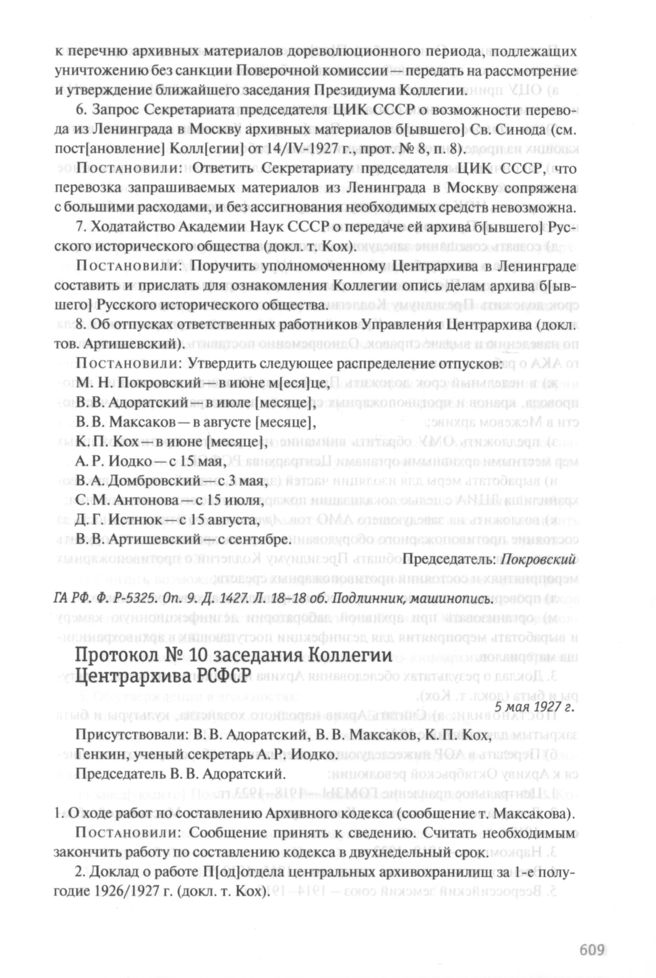 к перечню архивных материалов дореволюционного периода, подлежащих уничтожению без санкции Поверочной комиссии — передать на рассмотрение и утверждение ближайшего заседания Президиума Коллегии.

6. Запрос Секретариата председателя ЦИК СССР о возможности перевода из Ленинграда в Москву архивных материалов б[ывшего] Св. Синода (см. пост[ановление] Колл[егии] от 14/IV-1927 г., прот. № 8, п. 8).

Постановили: Ответить Секретариату председателя ЦИК СССР, что перевозка запрашиваемых материалов из Ленинграда в Москву сопряжена с большими расходами, и без ассигнования необходимых средств невозможна.

7. Ходатайство Академии Наук СССР о передаче ей архива б[ывшего] Русского исторического общества (докл. т. Кох).

Постановили: Поручить уполномоченному Центрархива в Ленинграде составить и прислать для ознакомления Коллегии опись делам архива б[ывшего] Русского исторического общества.

8. Об отпусках ответственных работников Управления Центрархива (докл. тов. Артишевский).

Постановили: Утвердить следующее распределение отпусков:
М. Н. Покровский — в июне м[еся]це,
В. В. Адоратский — в июле [месяце],
В. В. Максаков — в августе [месяце],
К. П. Кох — в июне [месяце],
А. Р. Иодко — с 15 мая,
В. А. Домбровский — с 3 мая,
С. М. Антонова — с 15 июля,
Д. Г. Истнюк — с 15 августа,
В. В. Артишевский — с сентябре.

Председатель: Покровский

ГА РФ. Ф. Р-5325. Оп. 9. Д. 1427. Л. 18–18 об. Подлинник, машинопись.

Протокол № 10 заседания Коллегии Центрархива РСФСР

5 мая 1927 г.

Присутствовали: В. В. Адоратский, В. В. Максаков, К. П. Кох, Генкин, ученый секретарь А. Р. Иодко.
Председатель В. В. Адоратский.

1. О ходе работ по составлению Архивного кодекса (сообщение т. Максакова).

Постановили: Сообщение принять к сведению. Считать необходимым закончить работу по составлению кодекса в двухнедельный срок.

2. Доклад о работе П[од]отдела центральных архивохранилищ за 1-е полугодие 1926/1927 г. (докл. т. Кох).

609